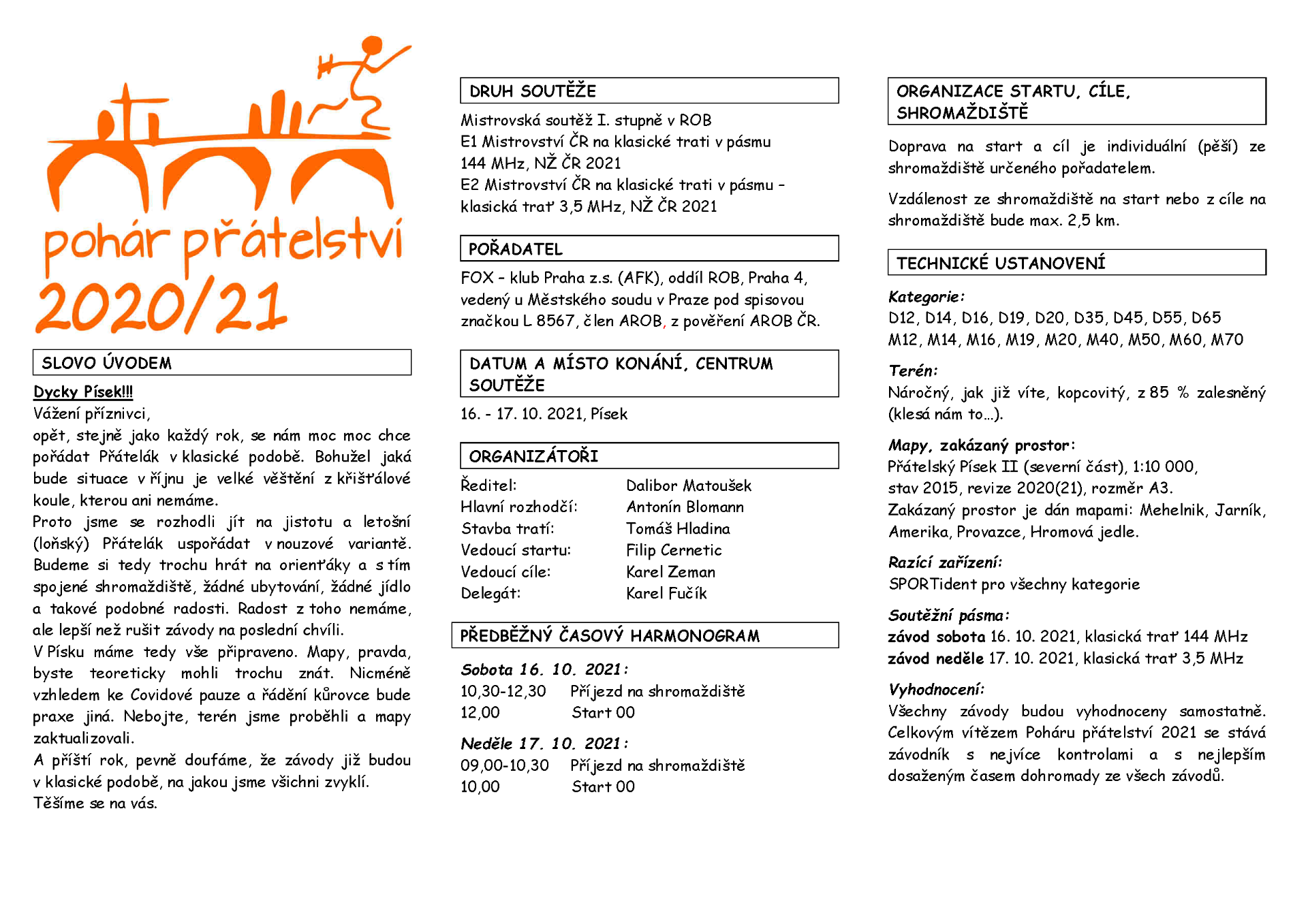 pohár přátelství
2020/21

SLOVO ÚVODEM

Dycky Písek!!!
Vážení příznivci,
opět, stejně jako každý rok, se nám moc moc chce pořádat Přátelák v klasické podobě. Bohužel jaká bude situace v říjnu je velké věštění z křišťálové koule, kterou ani nemáme.
Proto jsme se rozhodli jít na jistotu a letošní (loňský) Přátelák uspořádat v nouzové variantě. Budeme si tedy trochu hrát na orienťáky a s tím spojené shromaždiště, žádné ubytování, žádné jídlo a takové podobné radosti. Radost z toho nemáme, ale lepší než rušit závody na poslední chvíli.
V Písku máme tedy vše připraveno. Mapy, pravda, byste teoreticky mohli trochu znát. Nicméně vzhledem ke Covidové pauze a řádění kůrovce bude praxe jiná. Nebojte, terén jsme proběhli a mapy zaktualizovali.
A příští rok, pevně doufáme, že závody již budou v klasické podobě, na jakou jsme všichni zvyklí.
Těšíme se na vás.

DRUH SOUTĚŽE

Mistrovská soutěž I. stupně v ROB
E1 Mistrovství ČR na klasické trati v pásmu 144 MHz, NŽ ČR 2021
E2 Mistrovství ČR na klasické trati v pásmu – klasická trať 3,5 MHz, NŽ ČR 2021

POŘADATEL

FOX – klub Praha z.s. (AFK), oddíl ROB, Praha 4, vedený u Městského soudu v Praze pod spisovou značkou L 8567, člen AROB, z pověření AROB ČR.

DATUM A MÍSTO KONÁNÍ, CENTRUM SOUTĚŽE

16. - 17. 10. 2021, Písek

ORGANIZÁTOŘI

| Ředitel: | Dalibor Matoušek |
|---|---|
| Hlavní rozhodčí: | Antonín Blomann |
| Stavba tratí: | Tomáš Hladina |
| Vedoucí startu: | Filip Cernetic |
| Vedoucí cíle: | Karel Zeman |
| Delegát: | Karel Fučík |

PŘEDBĚŽNÝ ČASOVÝ HARMONOGRAM

Sobota 16. 10. 2021:
10,30-12,30 Příjezd na shromaždiště
12,00 Start 00

Neděle 17. 10. 2021:
09,00-10,30 Příjezd na shromaždiště
10,00 Start 00

ORGANIZACE STARTU, CÍLE, SHROMAŽDIŠTĚ

Doprava na start a cíl je individuální (pěší) ze shromaždiště určeného pořadatelem.

Vzdálenost ze shromaždiště na start nebo z cíle na shromaždiště bude max. 2,5 km.

TECHNICKÉ USTANOVENÍ

Kategorie:
D12, D14, D16, D19, D20, D35, D45, D55, D65
M12, M14, M16, M19, M20, M40, M50, M60, M70

Terén:
Náročný, jak již víte, kopcovitý, z 85 % zalesněný (klesá nám to…).

Mapy, zakázaný prostor:
Přátelský Písek II (severní část), 1:10 000, stav 2015, revize 2020(21), rozměr A3.
Zakázaný prostor je dán mapami: Mehelnik, Jarník, Amerika, Provazce, Hromová jedle.

Razící zařízení:
SPORTident pro všechny kategorie

Soutěžní pásma:
závod sobota 16. 10. 2021, klasická trať 144 MHz
závod neděle 17. 10. 2021, klasická trať 3,5 MHz

Vyhodnocení:
Všechny závody budou vyhodnoceny samostatně. Celkovým vítězem Poháru přátelství 2021 se stává závodník s nejvíce kontrolami a s nejlepším dosaženým časem dohromady ze všech závodů.